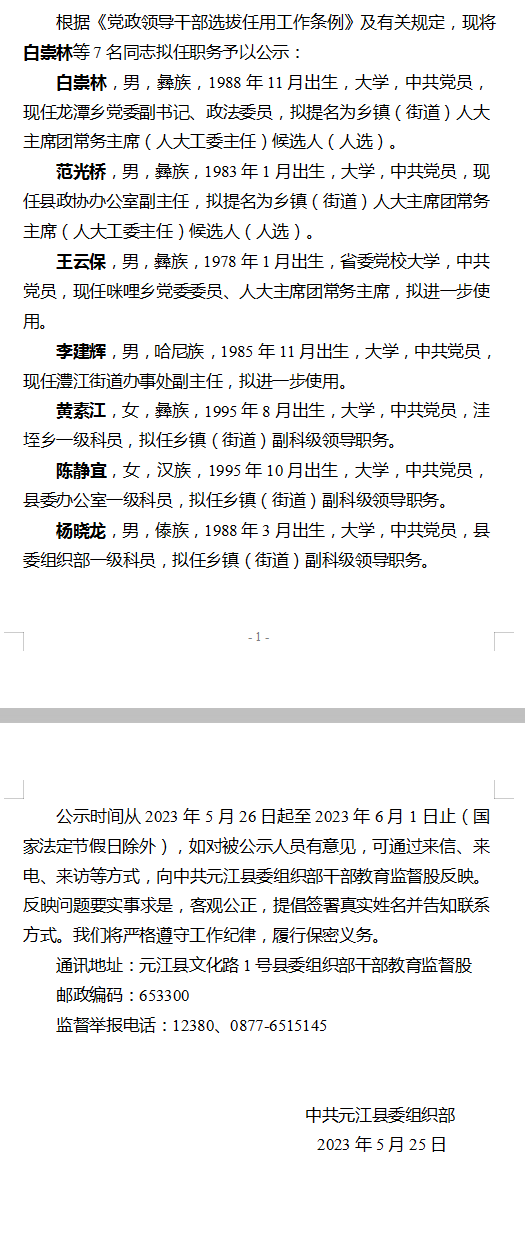 根据《党政领导干部选拔任用工作条例》及有关规定，现将白崇林等 7 名同志拟任职务予以公示：

白崇林，男，彝族，1988 年 11 月出生，大学，中共党员，现任龙潭乡党委副书记、政法委员，拟提名为乡镇（街道）人大主席团常务主席（人大工委主任）候选人（人选）。

范光桥，男，彝族，1983 年 1 月出生，大学，中共党员，现任县政协办公室副主任，拟提名为乡镇（街道）人大主席团常务主席（人大工委主任）候选人（人选）。

王云保，男，彝族，1978 年 1 月出生，省委党校大学，中共党员，现任咪哩乡党委委员、人大主席团常务主席，拟进一步使用。

李建辉，男，哈尼族，1985 年 11 月出生，大学，中共党员，现任澧江街道办事处副主任，拟进一步使用。

黄素江，女，彝族，1995 年 8 月出生，大学，中共党员，洼垤乡一级科员，拟任乡镇（街道）副科级领导职务。

陈静宜，女，汉族，1995 年 10 月出生，大学，中共党员，县委办公室一级科员，拟任乡镇（街道）副科级领导职务。

杨晓龙，男，傣族，1988 年 3 月出生，大学，中共党员，县委组织部一级科员，拟任乡镇（街道）副科级领导职务。

- 1 -

公示时间从 2023 年 5 月 26 日起至 2023 年 6 月 1 日止（国家法定节假日除外），如对被公示人员有意见，可通过来信、来电、来访等方式，向中共元江县委组织部干部教育监督股反映。反映问题要实事求是，客观公正，提倡签署真实姓名并告知联系方式。我们将严格遵守工作纪律，履行保密义务。

通讯地址：元江县文化路 1 号县委组织部干部教育监督股

邮政编码：653300

监督举报电话：12380、0877-6515145

中共元江县委组织部

2023 年 5 月 25 日